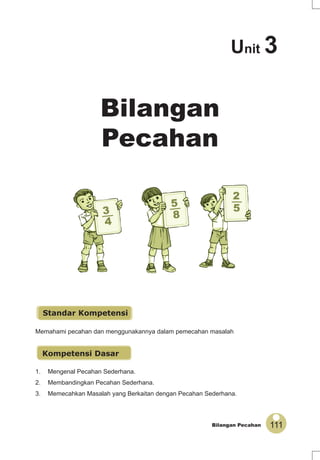 Unit 3

Bilangan Pecahan

$\frac{3}{4}$

$\frac{5}{8}$

$\frac{2}{5}$

Standar Kompetensi

Memahami pecahan dan menggunakannya dalam pemecahan masalah

Kompetensi Dasar

1. Mengenal Pecahan Sederhana.
2. Membandingkan Pecahan Sederhana.
3. Memecahkan Masalah yang Berkaitan dengan Pecahan Sederhana.

Bilangan Pecahan 111